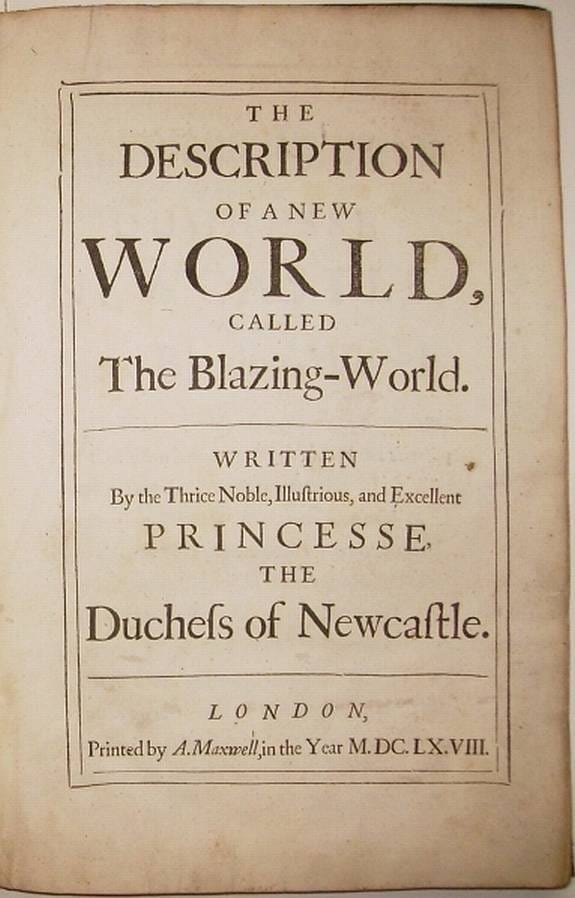 THE
DESCRIPTION
OF A NEW
WORLD,
CALLED
The Blazing-World.

WRITTEN
By the Thrice Noble, Illuſtrious, and Excellent
PRINCESSE,
THE
Ducheſs of Newcaſtle.

LONDON,
Printed by A. Maxwell, in the Year M. DC. LX. VIII.